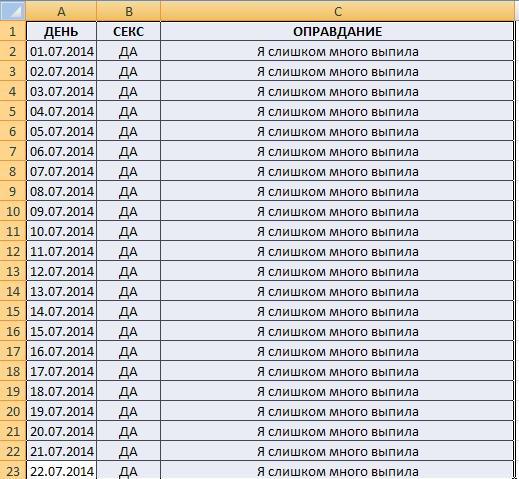 | | A | B | C |
|---|---|---|---|
| 1 | ДЕНЬ | СЕКС | ОПРАВДАНИЕ |
| 2 | 01.07.2014 | ДА | Я слишком много выпила |
| 3 | 02.07.2014 | ДА | Я слишком много выпила |
| 4 | 03.07.2014 | ДА | Я слишком много выпила |
| 5 | 04.07.2014 | ДА | Я слишком много выпила |
| 6 | 05.07.2014 | ДА | Я слишком много выпила |
| 7 | 06.07.2014 | ДА | Я слишком много выпила |
| 8 | 07.07.2014 | ДА | Я слишком много выпила |
| 9 | 08.07.2014 | ДА | Я слишком много выпила |
| 10 | 09.07.2014 | ДА | Я слишком много выпила |
| 11 | 10.07.2014 | ДА | Я слишком много выпила |
| 12 | 11.07.2014 | ДА | Я слишком много выпила |
| 13 | 12.07.2014 | ДА | Я слишком много выпила |
| 14 | 13.07.2014 | ДА | Я слишком много выпила |
| 15 | 14.07.2014 | ДА | Я слишком много выпила |
| 16 | 15.07.2014 | ДА | Я слишком много выпила |
| 17 | 16.07.2014 | ДА | Я слишком много выпила |
| 18 | 17.07.2014 | ДА | Я слишком много выпила |
| 19 | 18.07.2014 | ДА | Я слишком много выпила |
| 20 | 19.07.2014 | ДА | Я слишком много выпила |
| 21 | 20.07.2014 | ДА | Я слишком много выпила |
| 22 | 21.07.2014 | ДА | Я слишком много выпила |
| 23 | 22.07.2014 | ДА | Я слишком много выпила |